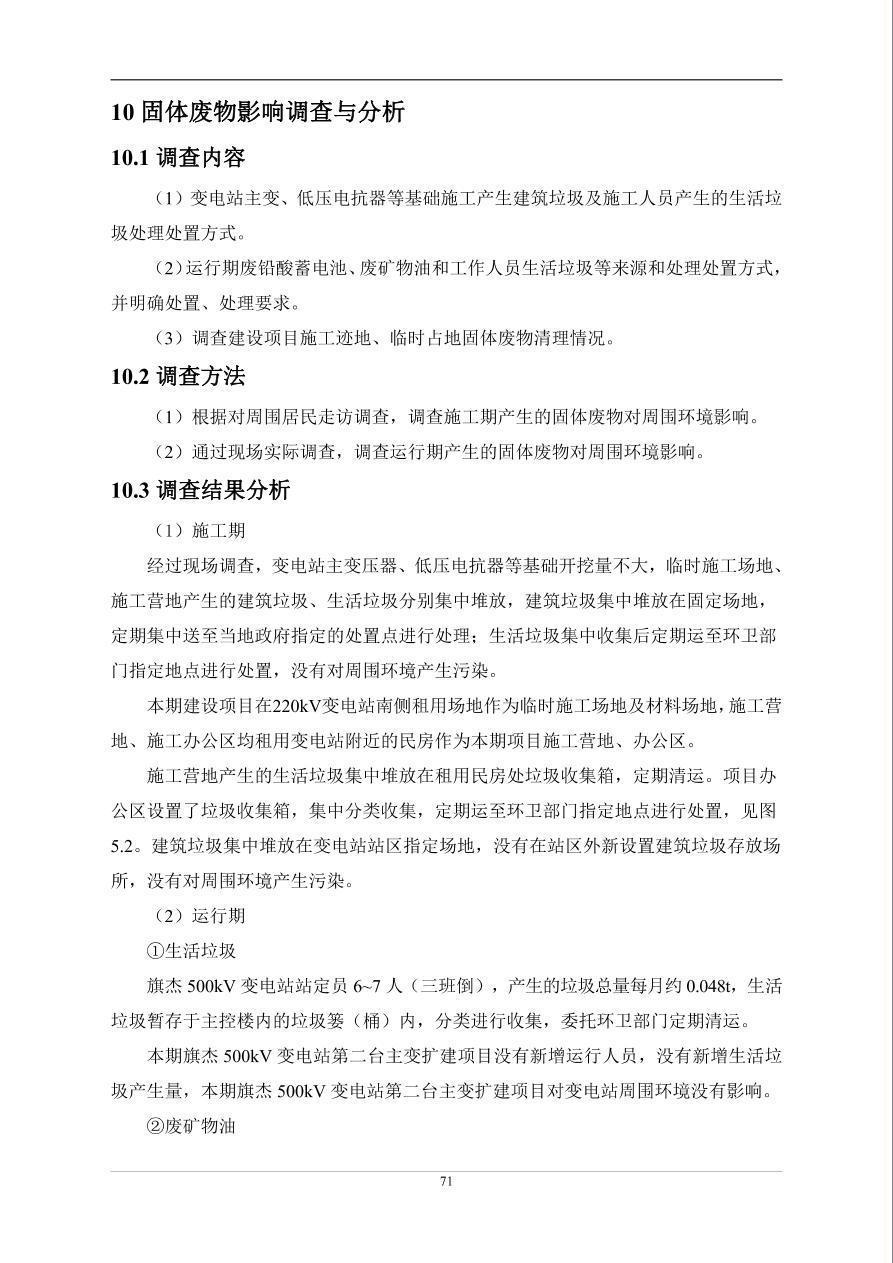 10 固体废物影响调查与分析

10.1 调查内容

（1）变电站主变、低压电抗器等基础施工产生建筑垃圾及施工人员产生的生活垃圾处理处置方式。

（2）运行期废铅酸蓄电池、废矿物油和工作人员生活垃圾等来源和处理处置方式，并明确处置、处理要求。

（3）调查建设项目施工迹地、临时占地固体废物清理情况。

10.2 调查方法

（1）根据对周围居民走访调查，调查施工期产生的固体废物对周围环境影响。

（2）通过现场实际调查，调查运行期产生的固体废物对周围环境影响。

10.3 调查结果分析

（1）施工期

经过现场调查，变电站主变压器、低压电抗器等基础开挖量不大，临时施工场地、施工营地产生的建筑垃圾、生活垃圾分别集中堆放，建筑垃圾集中堆放在固定场地，定期集中送至当地政府指定的处置点进行处理；生活垃圾集中收集后定期运至环卫部门指定地点进行处置，没有对周围环境产生污染。

本期建设项目在220kV变电站南侧租用场地作为临时施工场地及材料场地，施工营地、施工办公区均租用变电站附近的民房作为本期项目施工营地、办公区。

施工营地产生的生活垃圾集中堆放在租用民房处垃圾收集箱，定期清运。项目办公区设置了垃圾收集箱，集中分类收集，定期运至环卫部门指定地点进行处置，见图5.2。建筑垃圾集中堆放在变电站站区指定场地，没有在站区外新设置建筑垃圾存放场所，没有对周围环境产生污染。

（2）运行期

①生活垃圾

旗杰 500kV 变电站站定员 6~7 人（三班倒），产生的垃圾总量每月约 0.048t，生活垃圾暂存于主控楼内的垃圾篓（桶）内，分类进行收集，委托环卫部门定期清运。

本期旗杰 500kV 变电站第二台主变扩建项目没有新增运行人员，没有新增生活垃圾产生量，本期旗杰 500kV 变电站第二台主变扩建项目对变电站周围环境没有影响。

②废矿物油

71